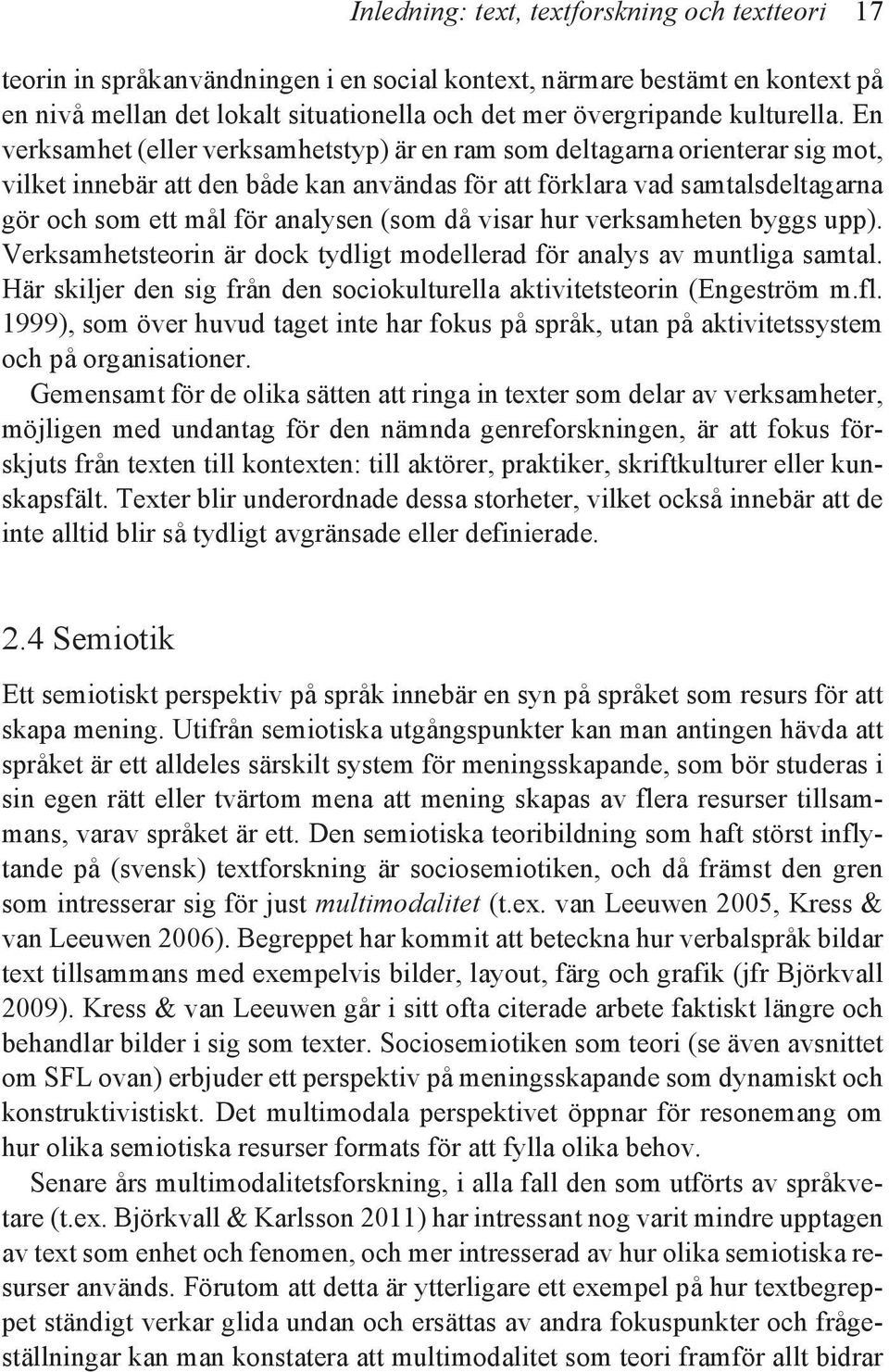 Inledning: text, textforskning och textteori 17

teorin in språkanvändningen i en social kontext, närmare bestämt en kontext på en nivå mellan det lokalt situationella och det mer övergripande kulturella. En verksamhet (eller verksamhetstyp) är en ram som deltagarna orienterar sig mot, vilket innebär att den både kan användas för att förklara vad samtalsdeltagarna gör och som ett mål för analysen (som då visar hur verksamheten byggs upp). Verksamhetsteorin är dock tydligt modellerad för analys av muntliga samtal. Här skiljer den sig från den sociokulturella aktivitetsteorin (Engeström m.fl. 1999), som över huvud taget inte har fokus på språk, utan på aktivitetssystem och på organisationer.

Gemensamt för de olika sätten att ringa in texter som delar av verksamheter, möjligen med undantag för den nämnda genreforskningen, är att fokus förskjuts från texten till kontexten: till aktörer, praktiker, skriftkulturer eller kunskapsfält. Texter blir underordnade dessa storheter, vilket också innebär att de inte alltid blir så tydligt avgränsade eller definierade.

2.4 Semiotik

Ett semiotiskt perspektiv på språk innebär en syn på språket som resurs för att skapa mening. Utifrån semiotiska utgångspunkter kan man antingen hävda att språket är ett alldeles särskilt system för meningsskapande, som bör studeras i sin egen rätt eller tvärtom mena att mening skapas av flera resurser tillsammans, varav språket är ett. Den semiotiska teoribildning som haft störst inflytande på (svensk) textforskning är sociosemiotiken, och då främst den gren som intresserar sig för just multimodalitet (t.ex. van Leeuwen 2005, Kress & van Leeuwen 2006). Begreppet har kommit att beteckna hur verbalspråk bildar text tillsammans med exempelvis bilder, layout, färg och grafik (jfr Björkvall 2009). Kress & van Leeuwen går i sitt ofta citerade arbete faktiskt längre och behandlar bilder i sig som texter. Sociosemiotiken som teori (se även avsnittet om SFL ovan) erbjuder ett perspektiv på meningsskapande som dynamiskt och konstruktivistiskt. Det multimodala perspektivet öppnar för resonemang om hur olika semiotiska resurser formats för att fylla olika behov.

Senare års multimodalitetsforskning, i alla fall den som utförts av språkvetare (t.ex. Björkvall & Karlsson 2011) har intressant nog varit mindre upptagen av text som enhet och fenomen, och mer intresserad av hur olika semiotiska resurser används. Förutom att detta är ytterligare ett exempel på hur textbegreppet ständigt verkar glida undan och ersättas av andra fokuspunkter och frågeställningar kan man konstatera att multimodalitet som teori framför allt bidrar